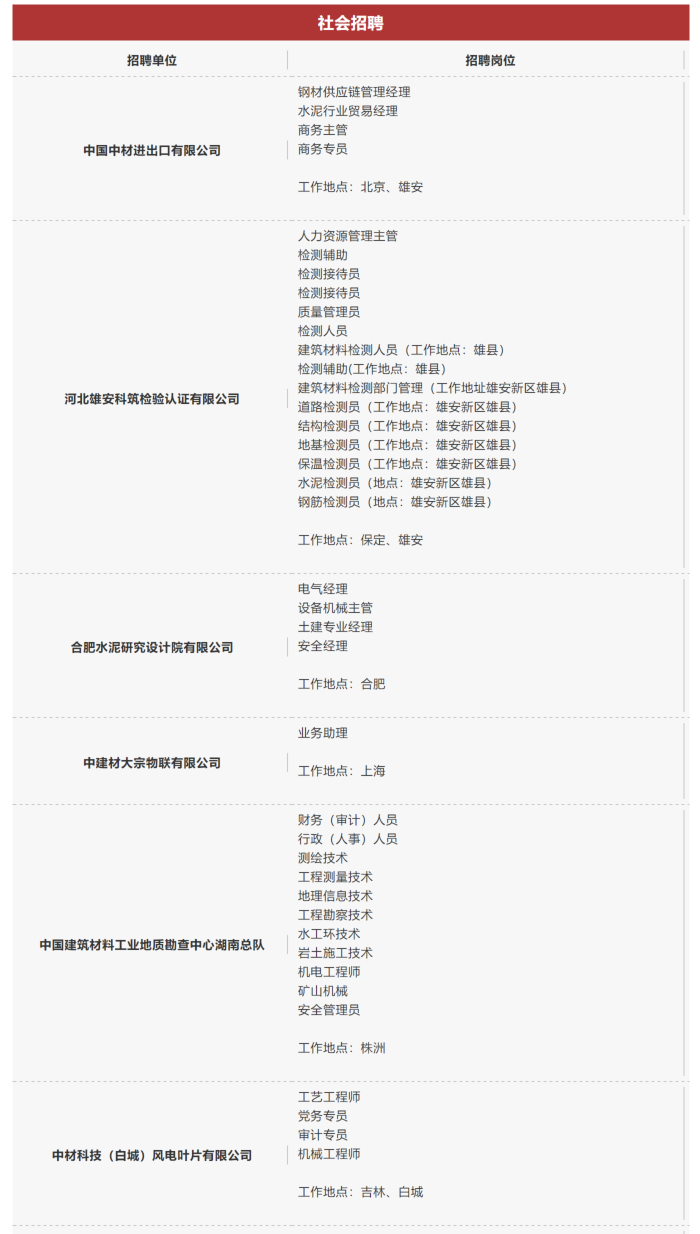 社会招聘

| 招聘单位 | 招聘岗位 |
|---|---|
| 中国中材进出口有限公司 | 钢材供应链管理经理<br>水泥行业贸易经理<br>商务主管<br>商务专员<br><br>工作地点：北京、雄安 |
| 河北雄安科筑检验认证有限公司 | 人力资源管理主管<br>检测辅助<br>检测接待员<br>检测接待员<br>质量管理员<br>检测人员<br>建筑材料检测人员（工作地点：雄县）<br>检测辅助(工作地点：雄县)<br>建筑材料检测部门管理（工作地址雄安新区雄县）<br>道路检测员（工作地点：雄安新区雄县）<br>结构检测员（工作地点：雄安新区雄县）<br>地基检测员（工作地点：雄安新区雄县）<br>保温检测员（工作地点：雄安新区雄县）<br>水泥检测员（地点：雄安新区雄县）<br>钢筋检测员（地点：雄安新区雄县）<br><br>工作地点：保定、雄安 |
| 合肥水泥研究设计院有限公司 | 电气经理<br>设备机械主管<br>土建专业经理<br>安全经理<br><br>工作地点：合肥 |
| 中建材大宗物联有限公司 | 业务助理<br><br>工作地点：上海 |
| 中国建筑材料工业地质勘查中心湖南总队 | 财务（审计）人员<br>行政（人事）人员<br>测绘技术<br>工程测量技术<br>地理信息技术<br>工程勘察技术<br>水工环技术<br>岩土施工技术<br>机电工程师<br>矿山机械<br>安全管理员<br><br>工作地点：株洲 |
| 中材科技（白城）风电叶片有限公司 | 工艺工程师<br>党务专员<br>审计专员<br>机械工程师<br><br>工作地点：吉林、白城 |